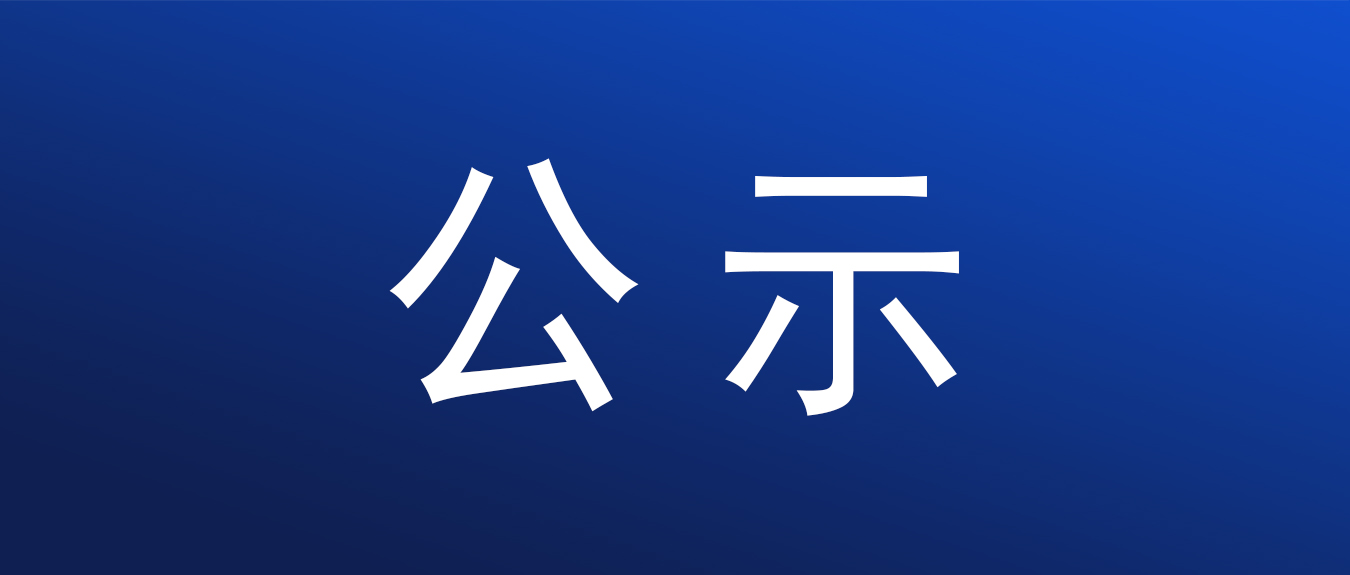 公示